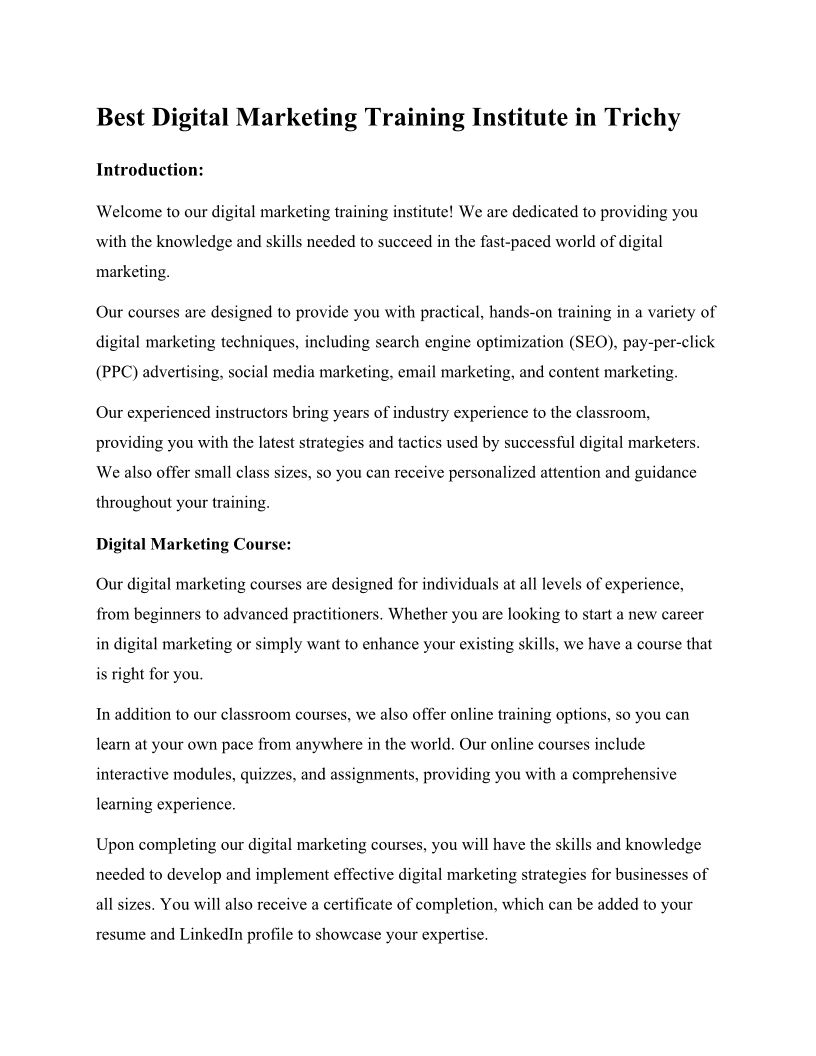 Best Digital Marketing Training Institute in Trichy

Introduction:

Welcome to our digital marketing training institute! We are dedicated to providing you with the knowledge and skills needed to succeed in the fast-paced world of digital marketing.

Our courses are designed to provide you with practical, hands-on training in a variety of digital marketing techniques, including search engine optimization (SEO), pay-per-click (PPC) advertising, social media marketing, email marketing, and content marketing.

Our experienced instructors bring years of industry experience to the classroom, providing you with the latest strategies and tactics used by successful digital marketers. We also offer small class sizes, so you can receive personalized attention and guidance throughout your training.

Digital Marketing Course:

Our digital marketing courses are designed for individuals at all levels of experience, from beginners to advanced practitioners. Whether you are looking to start a new career in digital marketing or simply want to enhance your existing skills, we have a course that is right for you.

In addition to our classroom courses, we also offer online training options, so you can learn at your own pace from anywhere in the world. Our online courses include interactive modules, quizzes, and assignments, providing you with a comprehensive learning experience.

Upon completing our digital marketing courses, you will have the skills and knowledge needed to develop and implement effective digital marketing strategies for businesses of all sizes. You will also receive a certificate of completion, which can be added to your resume and LinkedIn profile to showcase your expertise.